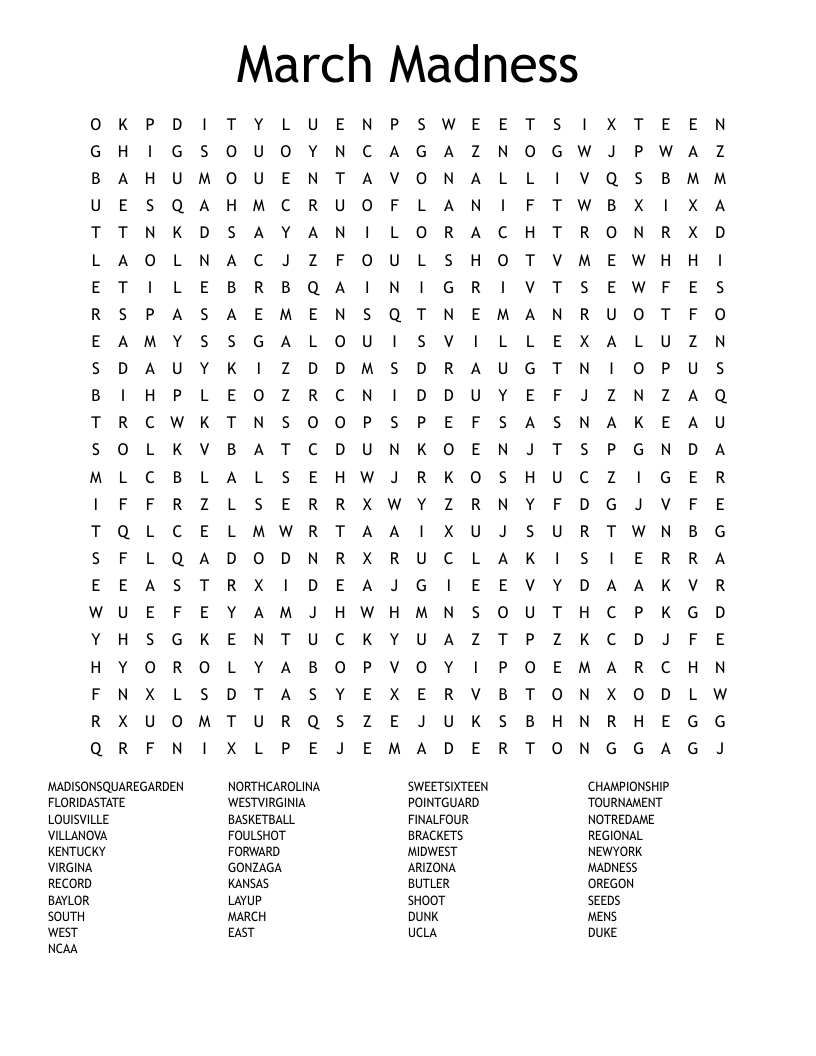 March Madness

O K P D I T Y L U E N P S W E E T S I X T E E N
G H I G S O U O Y N C A G A Z N O G W J P W A Z
B A H U M O U E N T A V O N A L L I V Q S B M M
U E S Q A H M C R U O F L A N I F T W B X I X A
T T N K D S A Y A N I L O R A C H T R O N R X D
L A O L N A C J Z F O U L S H O T V M E W H H I
E T I L E B R B Q A I N I G R I V T S E W F E S
R S P A S A E M E N S Q T N E M A N R U O T F O
E A M Y S S G A L O U I S V I L L E X A L U Z N
S D A U Y K I Z D D M S D R A U G T N I O P U S
B I H P L E O Z R C N I D D U Y E F J Z N Z A Q
T R C W K T N S O O P S P E F S A S N A K E A U
S O L K V B A T C D U N K O E N J T S P G N D A
M L C B L A L S E H W J R K O S H U C Z I G E R
I F F R Z L S E R R X W Y Z R N Y F D G J V F E
T Q L C E L M W R T A A I X U J S U R T W N B G
S F L Q A D O D N R X R U C L A K I S I E R R A
E E A S T R X I D E A J G I E E V Y D A A K V R
W U E F E Y A M J H W H M N S O U T H C P K G D
Y H S G K E N T U C K Y U A Z T P Z K C D J F E
H Y O R O L Y A B O P V O Y I P O E M A R C H N
F N X L S D T A S Y E X E R V B T O N X O D L W
R X U O M T U R Q S Z E J U K S B H N R H E G G
Q R F N I X L P E J E M A D E R T O N G G A G J

MADISONSQUAREGARDEN
FLORIDASTATE
LOUISVILLE
VILLANOVA
KENTUCKY
VIRGINA
RECORD
BAYLOR
SOUTH
WEST
NCAA

NORTHCAROLINA
WESTVIRGINIA
BASKETBALL
FOULSHOT
FORWARD
GONZAGA
KANSAS
LAYUP
MARCH
EAST

SWEETSIXTEEN
POINTGUARD
FINALFOUR
BRACKETS
MIDWEST
ARIZONA
BUTLER
SHOOT
DUNK
UCLA

CHAMPIONSHIP
TOURNAMENT
NOTREDAME
REGIONAL
NEWYORK
MADNESS
OREGON
SEEDS
MENS
DUKE